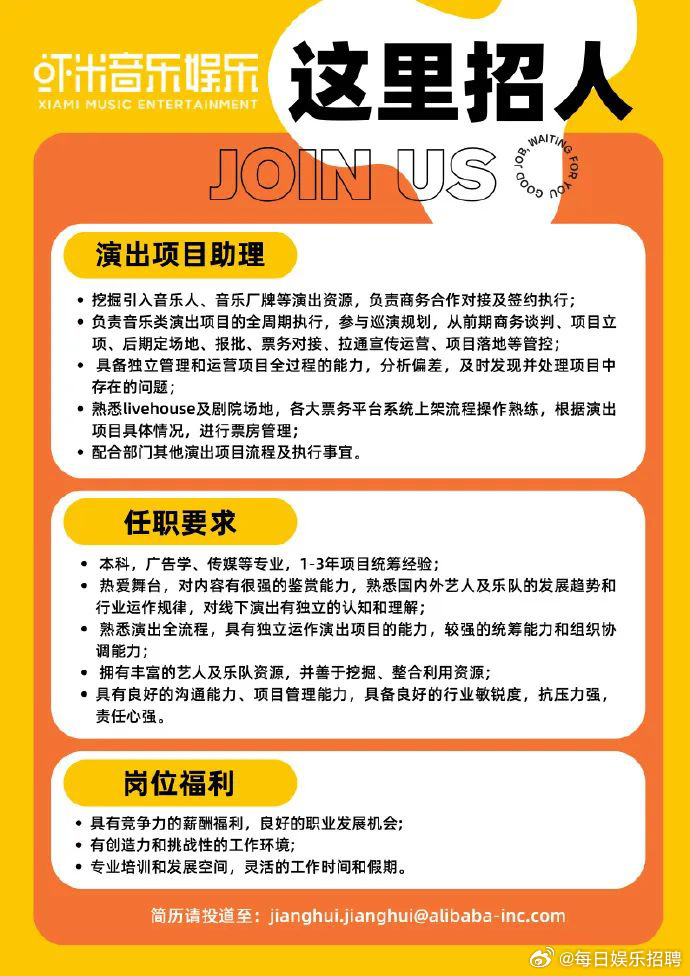 虾米音乐娱乐
XIAMI MUSIC ENTERTAINMENT

这里招人

JOIN US

GOOD JOB, WAITING FOR YOU

演出项目助理

• 挖掘引入音乐人、音乐厂牌等演出资源，负责商务合作对接及签约执行；
• 负责音乐类演出项目的全周期执行，参与巡演规划，从前期商务谈判、项目立项、后期定场地、报批、票务对接、拉通宣传运营、项目落地等管控；
• 具备独立管理和运营项目全过程的能力，分析偏差，及时发现并处理项目中存在的问题；
• 熟悉livehouse及剧院场地，各大票务平台系统上架流程操作熟练，根据演出项目具体情况，进行票房管理；
• 配合部门其他演出项目流程及执行事宜。

任职要求

• 本科，广告学、传媒等专业，1-3年项目统筹经验；
• 热爱舞台，对内容有很强的鉴赏能力，熟悉国内外艺人及乐队的发展趋势和行业运作规律，对线下演出有独立的认知和理解；
• 熟悉演出全流程，具有独立运作演出项目的能力，较强的统筹能力和组织协调能力；
• 拥有丰富的艺人及乐队资源，并善于挖掘、整合利用资源；
• 具有良好的沟通能力、项目管理能力，具备良好的行业敏锐度，抗压力强，责任心强。

岗位福利

• 具有竞争力的薪酬福利，良好的职业发展机会；
• 有创造力和挑战性的工作环境；
• 专业培训和发展空间，灵活的工作时间和假期。

简历请投递至：jianghui.jianghui@alibaba-inc.com

@每日娱乐招聘